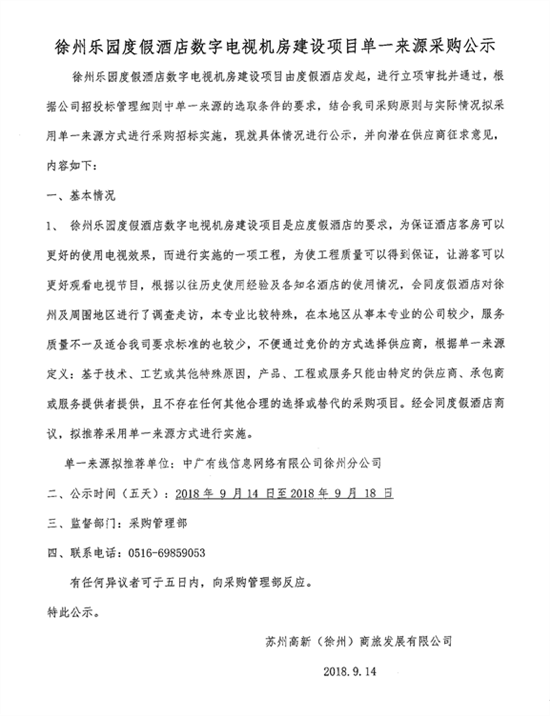 徐州乐园度假酒店数字电视机房建设项目单一来源采购公示

徐州乐园度假酒店数字电视机房建设项目由度假酒店发起，进行立项审批并通过，根据公司招投标管理细则中单一来源的选取条件的要求，结合我司采购原则与实际情况拟采用单一来源方式进行采购招标实施，现就具体情况进行公示，并向潜在供应商征求意见，内容如下：

一、基本情况

1、 徐州乐园度假酒店数字电视机房建设项目是应度假酒店的要求，为保证酒店客房可以更好的使用电视效果，而进行实施的一项工程，为使工程质量可以得到保证，让游客可以更好观看电视节目，根据以往历史使用经验及各知名酒店的使用情况，会同度假酒店对徐州及周围地区进行了调查走访，本专业比较特殊，在本地区从事本专业的公司较少，服务质量不一及适合我司要求标准的也较少，不便通过竞价的方式选择供应商，根据单一来源定义：基于技术、工艺或其他特殊原因，产品、工程或服务只能由特定的供应商、承包商或服务提供者提供，且不存在任何其他合理的选择或替代的采购项目。经会同度假酒店商议，拟推荐采用单一来源方式进行实施。

单一来源拟推荐单位：中广有线信息网络有限公司徐州分公司

二、公示时间（五天）：2018 年 9 月 14 日至 2018 年 9 月 18 日

三、监督部门：采购管理部

四、联系电话：0516-69859053

有任何异议者可于五日内，向采购管理部反应。

特此公示。

苏州高新（徐州）商旅发展有限公司

2018.9.14